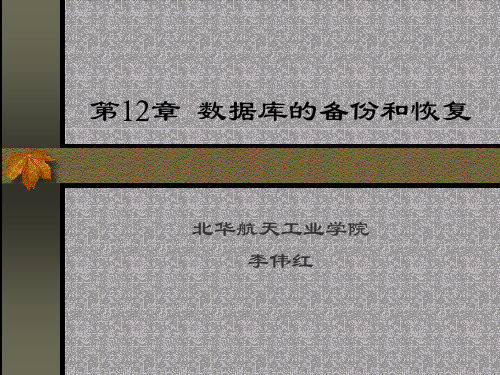 第12章 数据库的备份和恢复

北华航天工业学院

李伟红